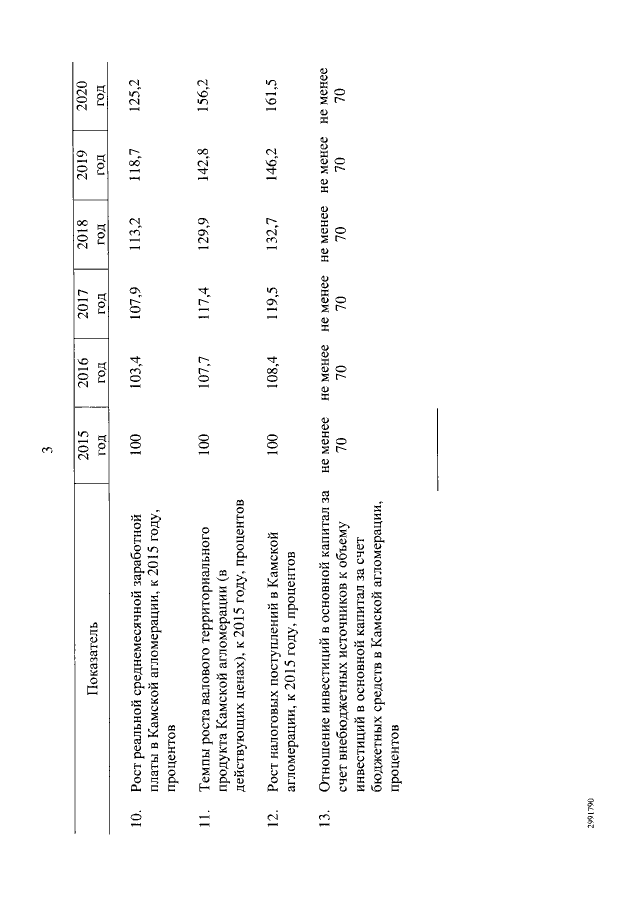 3

| | Показатель | 2015 год | 2016 год | 2017 год | 2018 год | 2019 год | 2020 год |
|---|---|---|---|---|---|---|---|
| 10. | Рост реальной среднемесячной заработной платы в Камской агломерации, к 2015 году, процентов | 100 | 103,4 | 107,9 | 113,2 | 118,7 | 125,2 |
| 11. | Темпы роста валового территориального продукта Камской агломерации (в действующих ценах), к 2015 году, процентов | 100 | 107,7 | 117,4 | 129,9 | 142,8 | 156,2 |
| 12. | Рост налоговых поступлений в Камской агломерации, к 2015 году, процентов | 100 | 108,4 | 119,5 | 132,7 | 146,2 | 161,5 |
| 13. | Отношение инвестиций в основной капитал за счет внебюджетных источников к объему инвестиций в основной капитал за счет бюджетных средств в Камской агломерации, процентов | не менее 70 | не менее 70 | не менее 70 | не менее 70 | не менее 70 | не менее 70 |

2991790